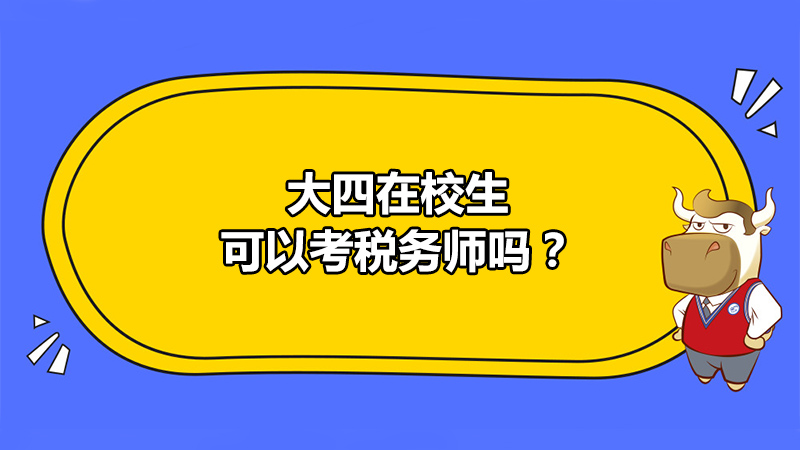 大四在校生
可以考税务师吗？